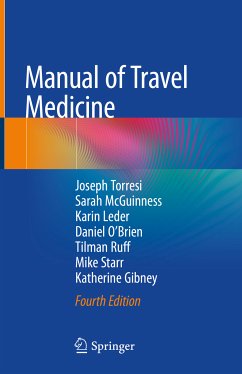 Manual of Travel Medicine

Joseph Torresi
Sarah McGuinness
Karin Leder
Daniel O'Brien
Tilman Ruff
Mike Starr
Katherine Gibney

Fourth Edition

Springer